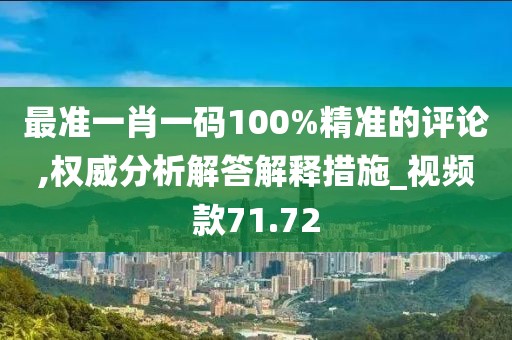 最准一肖一码100%精准的评论,权威分析解答解释措施_视频款71.72